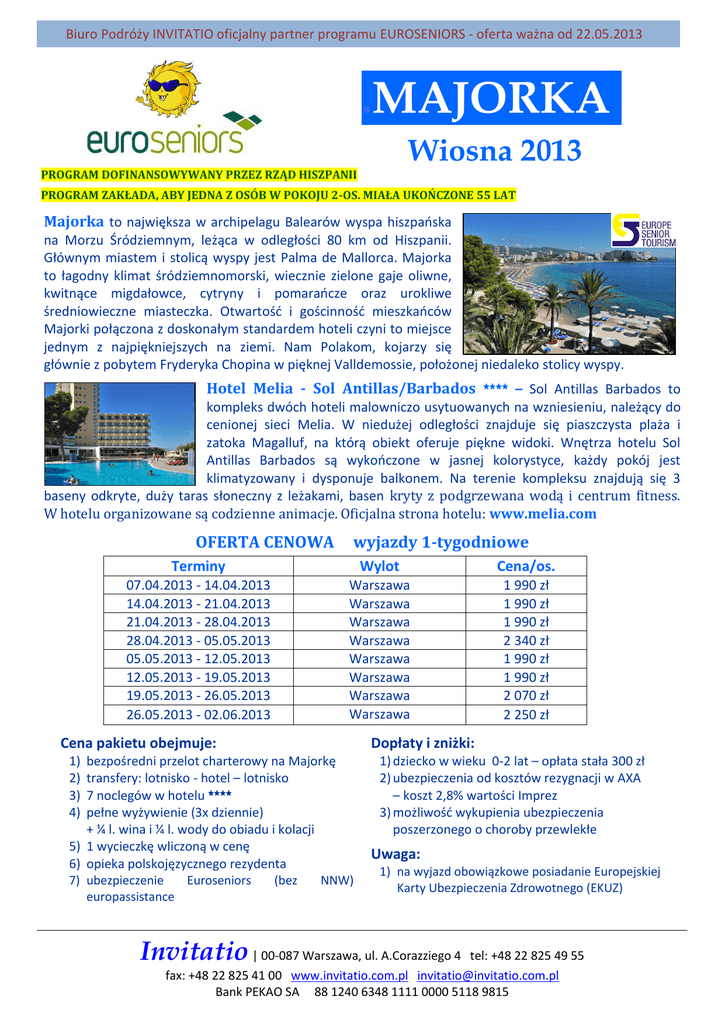 Biuro Podróży INVITATIO oficjalny partner programu EUROSENIORS - oferta ważna od 22.05.2013

euroseniors

MAJORKA

Wiosna 2013

PROGRAM DOFINANSOWYWANY PRZEZ RZĄD HISZPANII

PROGRAM ZAKŁADA, ABY JEDNA Z OSÓB W POKOJU 2-OS. MIAŁA UKOŃCZONE 55 LAT

EUROPE SENIOR TOURISM

Majorka to największa w archipelagu Balearów wyspa hiszpańska na Morzu Śródziemnym, leżąca w odległości 80 km od Hiszpanii. Głównym miastem i stolicą wyspy jest Palma de Mallorca. Majorka to łagodny klimat śródziemnomorski, wiecznie zielone gaje oliwne, kwitnące migdałowce, cytryny i pomarańcze oraz urokliwe średniowieczne miasteczka. Otwartość i gościnność mieszkańców Majorki połączona z doskonałym standardem hoteli czyni to miejsce jednym z najpiękniejszych na ziemi. Nam Polakom, kojarzy się głównie z pobytem Fryderyka Chopina w pięknej Valldemossie, położonej niedaleko stolicy wyspy.

Hotel Melia - Sol Antillas/Barbados **** – Sol Antillas Barbados to kompleks dwóch hoteli malowniczo usytuowanych na wzniesieniu, należący do cenionej sieci Melia. W niedużej odległości znajduje się piaszczysta plaża i zatoka Magalluf, na którą obiekt oferuje piękne widoki. Wnętrza hotelu Sol Antillas Barbados są wykończone w jasnej kolorystyce, każdy pokój jest klimatyzowany i dysponuje balkonem. Na terenie kompleksu znajdują się 3 baseny odkryte, duży taras słoneczny z leżakami, basen kryty z podgrzewana wodą i centrum fitness. W hotelu organizowane są codzienne animacje. Oficjalna strona hotelu: www.melia.com

OFERTA CENOWA wyjazdy 1-tygodniowe

| Terminy | Wylot | Cena/os. |
|---|---|---|
| 07.04.2013 - 14.04.2013 | Warszawa | 1 990 zł |
| 14.04.2013 - 21.04.2013 | Warszawa | 1 990 zł |
| 21.04.2013 - 28.04.2013 | Warszawa | 1 990 zł |
| 28.04.2013 - 05.05.2013 | Warszawa | 2 340 zł |
| 05.05.2013 - 12.05.2013 | Warszawa | 1 990 zł |
| 12.05.2013 - 19.05.2013 | Warszawa | 1 990 zł |
| 19.05.2013 - 26.05.2013 | Warszawa | 2 070 zł |
| 26.05.2013 - 02.06.2013 | Warszawa | 2 250 zł |

Cena pakietu obejmuje:
1) bezpośredni przelot charterowy na Majorkę
2) transfery: lotnisko - hotel – lotnisko
3) 7 noclegów w hotelu ****
4) pełne wyżywienie (3x dziennie) + ¼ l. wina i ¼ l. wody do obiadu i kolacji
5) 1 wycieczkę wliczoną w cenę
6) opieka polskojęzycznego rezydenta
7) ubezpieczenie Euroseniors (bez NNW) europassistance

Dopłaty i zniżki:
1) dziecko w wieku 0-2 lat – opłata stała 300 zł
2) ubezpieczenia od kosztów rezygnacji w AXA – koszt 2,8% wartości Imprez
3) możliwość wykupienia ubezpieczenia poszerzonego o choroby przewlekłe

Uwaga:
1) na wyjazd obowiązkowe posiadanie Europejskiej Karty Ubezpieczenia Zdrowotnego (EKUZ)

Invitatio | 00-087 Warszawa, ul. A.Corazziego 4 tel: +48 22 825 49 55
fax: +48 22 825 41 00 www.invitatio.com.pl invitatio@invitatio.com.pl
Bank PEKAO SA 88 1240 6348 1111 0000 5118 9815